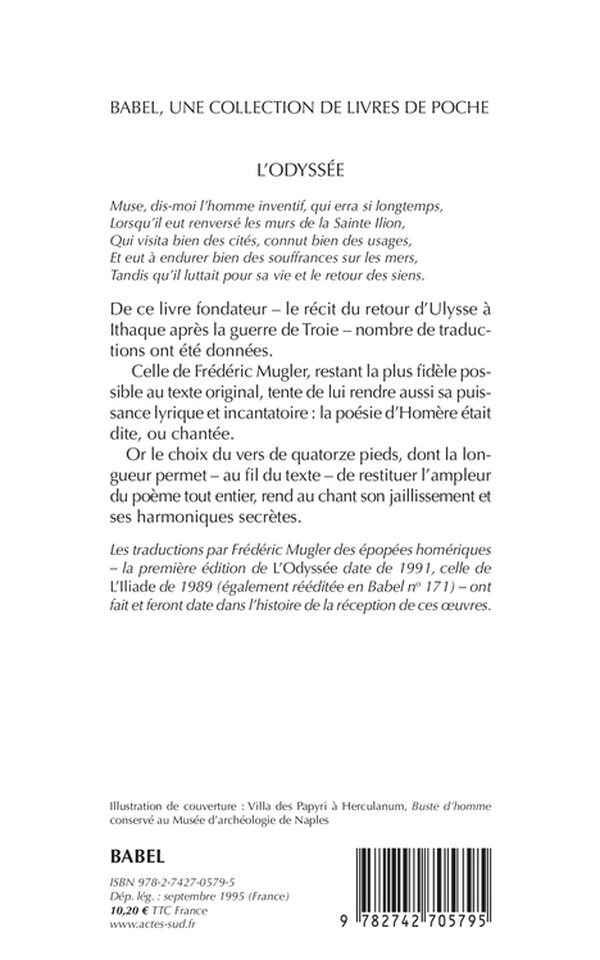 BABEL, UNE COLLECTION DE LIVRES DE POCHE

L'ODYSSÉE

Muse, dis-moi l'homme inventif, qui erra si longtemps,
Lorsqu'il eut renversé les murs de la Sainte Ilion,
Qui visita bien des cités, connut bien des usages,
Et eut à endurer bien des souffrances sur les mers,
Tandis qu'il luttait pour sa vie et le retour des siens.

De ce livre fondateur – le récit du retour d'Ulysse à Ithaque après la guerre de Troie – nombre de traductions ont été données.

Celle de Frédéric Mugler, restant la plus fidèle possible au texte original, tente de lui rendre aussi sa puissance lyrique et incantatoire : la poésie d'Homère était dite, ou chantée.

Or le choix du vers de quatorze pieds, dont la longueur permet – au fil du texte – de restituer l'ampleur du poème tout entier, rend au chant son jaillissement et ses harmoniques secrètes.

Les traductions par Frédéric Mugler des épopées homériques – la première édition de L'Odyssée date de 1991, celle de L'Iliade de 1989 (également rééditée en Babel n° 171) – ont fait et feront date dans l'histoire de la réception de ces œuvres.

Illustration de couverture : Villa des Papyri à Herculanum, Buste d'homme conservé au Musée d'archéologie de Naples

BABEL

ISBN 978-2-7427-0579-5
Dép. lég. : septembre 1995 (France)
10,20 € TTC France
www.actes-sud.fr

9 782742 705795